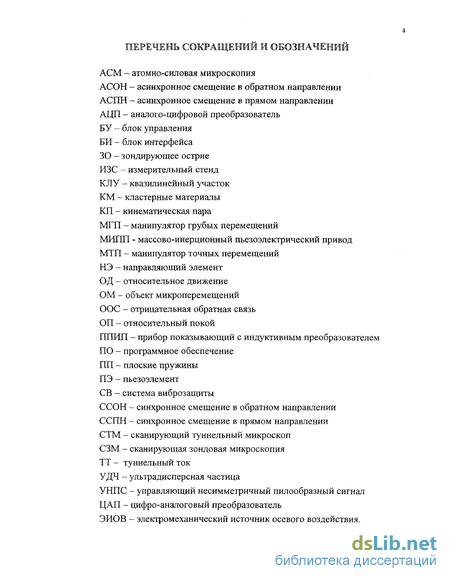 4

ПЕРЕЧЕНЬ СОКРАЩЕНИЙ И ОБОЗНАЧЕНИЙ

АСМ – атомно-силовая микроскопия
АСОН – асинхронное смещение в обратном направлении
АСПН – асинхронное смещение в прямом направлении
АЦП – аналого-цифровой преобразователь
БУ – блок управления
БИ – блок интерфейса
ЗО – зондирующее острие
ИЗС – измерительный стенд
КЛУ – квазилинейный участок
КМ – кластерные материалы
КП – кинематическая пара
МГП – манипулятор грубых перемещений
МИПП - массово-инерционный пьезоэлектрический привод
МТП – манипулятор точных перемещений
НЭ – направляющий элемент
ОД – относительное движение
ОМ – объект микроперемещений
ООС – отрицательная обратная связь
ОП – относительный покой
ППИП – прибор показывающий с индуктивным преобразователем
ПО – программное обеспечение
ПП – плоские пружины
ПЭ – пьезоэлемент
СВ – система виброзащиты
ССОН – синхронное смещение в обратном направлении
ССПН – синхронное смещение в прямом направлении
СТМ – сканирующий туннельный микроскоп
СЗМ – сканирующая зондовая микроскопия
ТТ – туннельный ток
УДЧ – ультрадисперсная частица
УНПС – управляющий несимметричный пилообразный сигнал
ЦАП – цифро-аналоговый преобразователь
ЭИОВ – электромеханический источник осевого воздействия.

dsLib.net
библиотека диссертаций